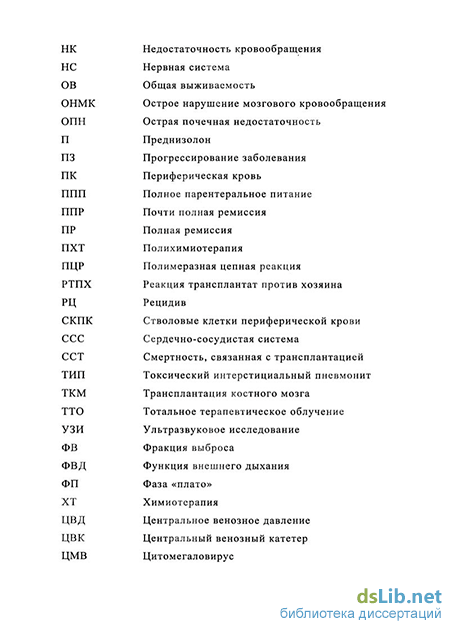 | | |
|---|---|
| НК | Недостаточность кровообращения |
| НС | Нервная система |
| ОВ | Общая выживаемость |
| ОНМК | Острое нарушение мозгового кровообращения |
| ОПН | Острая почечная недостаточность |
| П | Преднизолон |
| ПЗ | Прогрессирование заболевания |
| ПК | Периферическая кровь |
| ППП | Полное парентеральное питание |
| ППР | Почти полная ремиссия |
| ПР | Полная ремиссия |
| ПХТ | Полихимиотерапия |
| ПЦР | Полимеразная цепная реакция |
| РТПХ | Реакция трансплантат против хозяина |
| РЦ | Рецидив |
| СКПК | Стволовые клетки периферической крови |
| ССС | Сердечно-сосудистая система |
| ССТ | Смертность, связанная с трансплантацией |
| ТИП | Токсический интерстициальный пневмонит |
| ТКМ | Трансплантация костного мозга |
| ТТО | Тотальное терапевтическое облучение |
| УЗИ | Ультразвуковое исследование |
| ФВ | Фракция выброса |
| ФВД | Функция внешнего дыхания |
| ФП | Фаза «плато» |
| ХТ | Химиотерапия |
| ЦВД | Центральное венозное давление |
| ЦВК | Центральный венозный катетер |
| ЦМВ | Цитомегаловирус |

dsLib.net
библиотека диссертаций